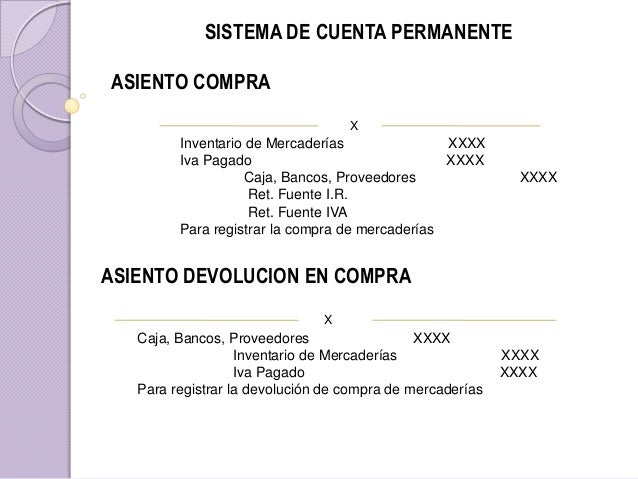 SISTEMA DE CUENTA PERMANENTE

ASIENTO COMPRA

X

Inventario de Mercaderías XXXX
Iva Pagado XXXX
Caja, Bancos, Proveedores XXXX
Ret. Fuente I.R.
Ret. Fuente IVA
Para registrar la compra de mercaderías

ASIENTO DEVOLUCION EN COMPRA

X

Caja, Bancos, Proveedores XXXX
Inventario de Mercaderías XXXX
Iva Pagado XXXX
Para registrar la devolución de compra de mercaderías